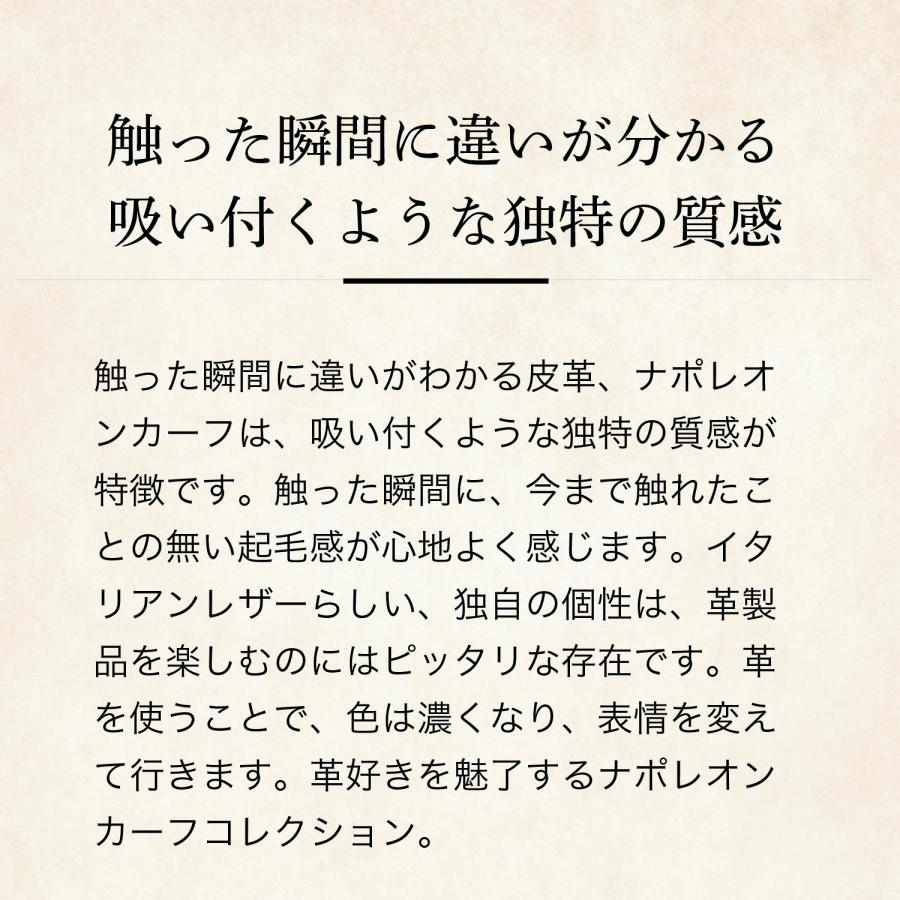 触った瞬間に違いが分かる
吸い付くような独特の質感

触った瞬間に違いがわかる皮革、ナポレオンカーフは、吸い付くような独特の質感が特徴です。触った瞬間に、今まで触れたことの無い起毛感が心地よく感じます。イタリアンレザーらしい、独自の個性は、革製品を楽しむのにはピッタリな存在です。革を使うことで、色は濃くなり、表情を変えて行きます。革好きを魅了するナポレオンカーフコレクション。